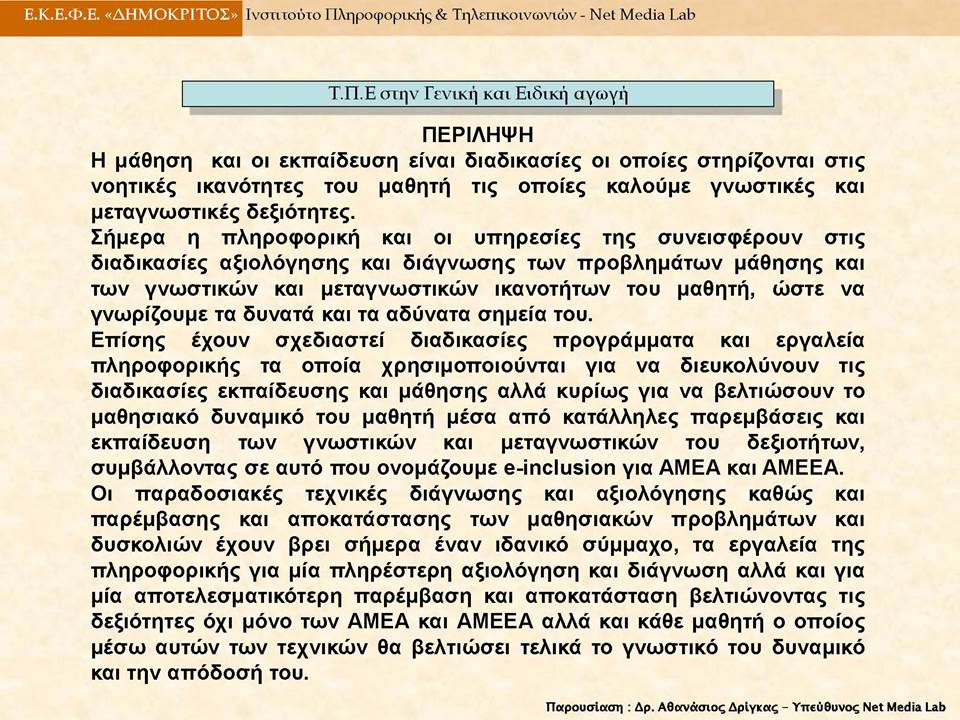 Ε.Κ.Ε.Φ.Ε. «ΔΗΜΟΚΡΙΤΟΣ» Ινστιτούτο Πληροφορικής & Τηλεπικοινωνιών - Net Media Lab

Τ.Π.Ε στην Γενική και Ειδική αγωγή

ΠΕΡΙΛΗΨΗ

Η μάθηση και οι εκπαίδευση είναι διαδικασίες οι οποίες στηρίζονται στις νοητικές ικανότητες του μαθητή τις οποίες καλούμε γνωστικές και μεταγνωστικές δεξιότητες.

Σήμερα η πληροφορική και οι υπηρεσίες της συνεισφέρουν στις διαδικασίες αξιολόγησης και διάγνωσης των προβλημάτων μάθησης και των γνωστικών και μεταγνωστικών ικανοτήτων του μαθητή, ώστε να γνωρίζουμε τα δυνατά και τα αδύνατα σημεία του.

Επίσης έχουν σχεδιαστεί διαδικασίες προγράμματα και εργαλεία πληροφορικής τα οποία χρησιμοποιούνται για να διευκολύνουν τις διαδικασίες εκπαίδευσης και μάθησης αλλά κυρίως για να βελτιώσουν το μαθησιακό δυναμικό του μαθητή μέσα από κατάλληλες παρεμβάσεις και εκπαίδευση των γνωστικών και μεταγνωστικών του δεξιοτήτων, συμβάλλοντας σε αυτό που ονομάζουμε e-inclusion για ΑΜΕΑ και ΑΜΕΕΑ.

Οι παραδοσιακές τεχνικές διάγνωσης και αξιολόγησης καθώς και παρέμβασης και αποκατάστασης των μαθησιακών προβλημάτων και δυσκολιών έχουν βρει σήμερα έναν ιδανικό σύμμαχο, τα εργαλεία της πληροφορικής για μία πληρέστερη αξιολόγηση και διάγνωση αλλά και για μία αποτελεσματικότερη παρέμβαση και αποκατάσταση βελτιώνοντας τις δεξιότητες όχι μόνο των ΑΜΕΑ και ΑΜΕΕΑ αλλά και κάθε μαθητή ο οποίος μέσω αυτών των τεχνικών θα βελτιώσει τελικά το γνωστικό του δυναμικό και την απόδοσή του.

Παρουσίαση : Δρ. Αθανάσιος Δρίγκας – Υπεύθυνος Net Media Lab